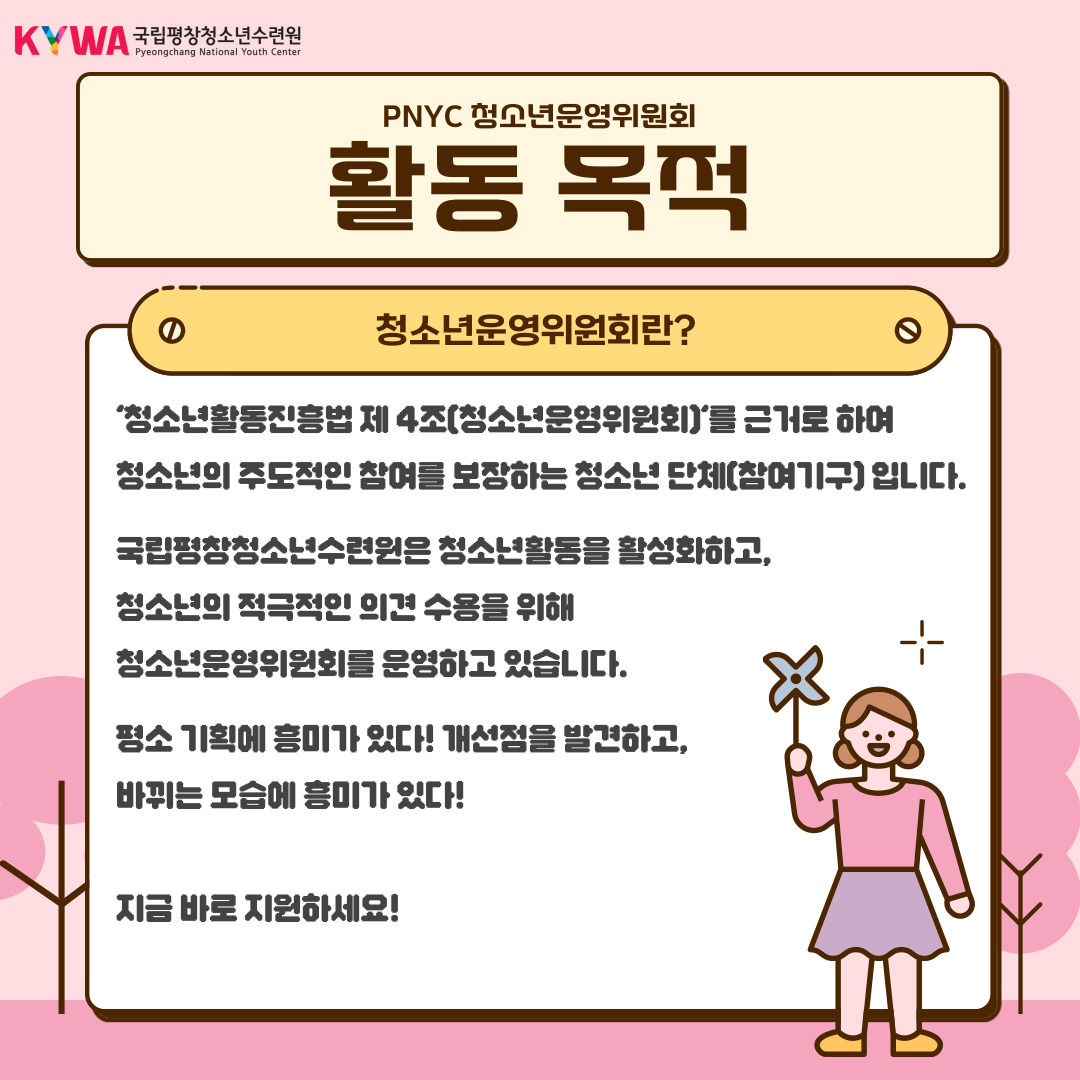 KYWA 국립평창청소년수련원
Pyeongchang National Youth Center

PNYC 청소년운영위원회
활동 목적

청소년운영위원회란?

'청소년활동진흥법 제 4조(청소년운영위원회)'를 근거로 하여 청소년의 주도적인 참여를 보장하는 청소년 단체(참여기구) 입니다.

국립평창청소년수련원은 청소년활동을 활성화하고,
청소년의 적극적인 의견 수용을 위해
청소년운영위원회를 운영하고 있습니다.

평소 기획에 흥미가 있다! 개선점을 발견하고,
바뀌는 모습에 흥미가 있다!

지금 바로 지원하세요!